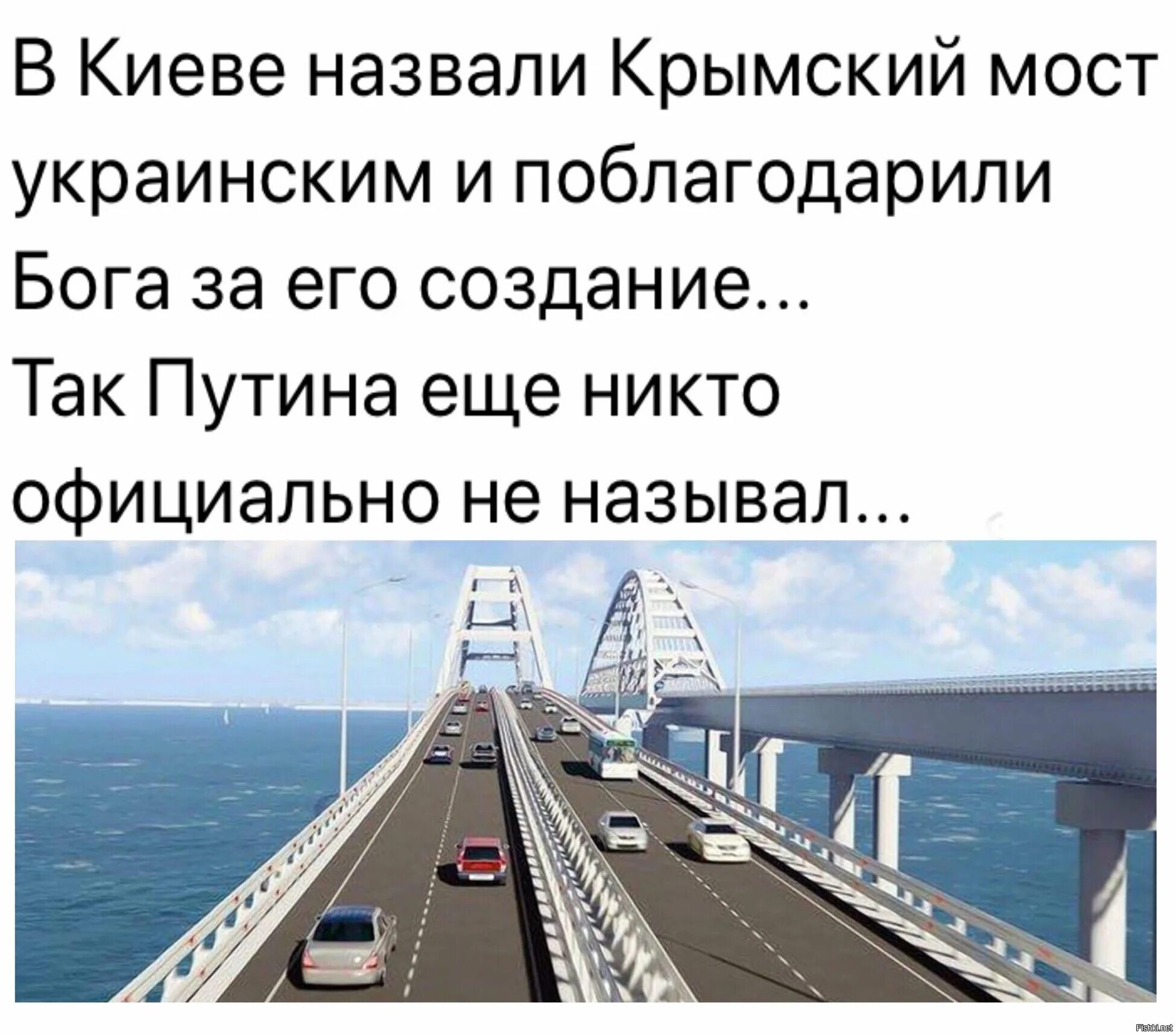 В Киеве назвали Крымский мост украинским и поблагодарили Бога за его создание...
Так Путина еще никто официально не называл...

Fishki.net